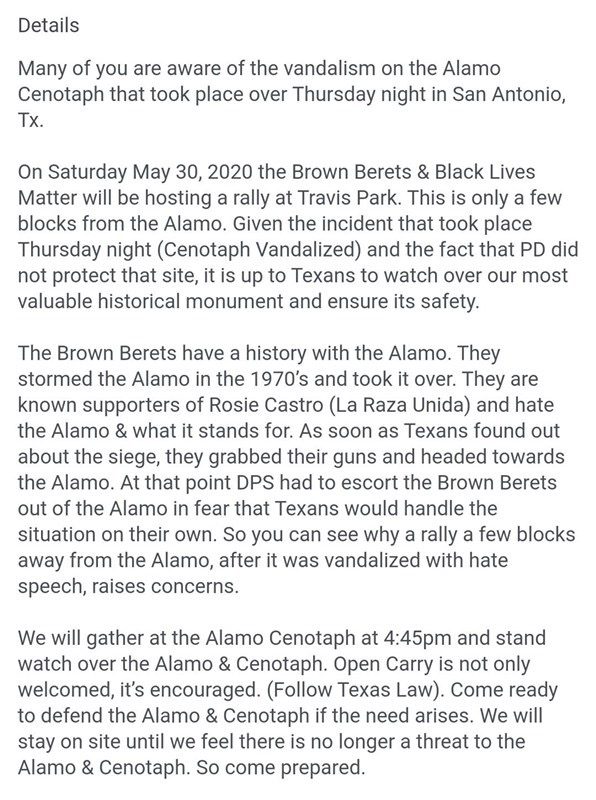 Details

Many of you are aware of the vandalism on the Alamo Cenotaph that took place over Thursday night in San Antonio, Tx.

On Saturday May 30, 2020 the Brown Berets & Black Lives Matter will be hosting a rally at Travis Park. This is only a few blocks from the Alamo. Given the incident that took place Thursday night (Cenotaph Vandalized) and the fact that PD did not protect that site, it is up to Texans to watch over our most valuable historical monument and ensure its safety.

The Brown Berets have a history with the Alamo. They stormed the Alamo in the 1970's and took it over. They are known supporters of Rosie Castro (La Raza Unida) and hate the Alamo & what it stands for. As soon as Texans found out about the siege, they grabbed their guns and headed towards the Alamo. At that point DPS had to escort the Brown Berets out of the Alamo in fear that Texans would handle the situation on their own. So you can see why a rally a few blocks away from the Alamo, after it was vandalized with hate speech, raises concerns.

We will gather at the Alamo Cenotaph at 4:45pm and stand watch over the Alamo & Cenotaph. Open Carry is not only welcomed, it's encouraged. (Follow Texas Law). Come ready to defend the Alamo & Cenotaph if the need arises. We will stay on site until we feel there is no longer a threat to the Alamo & Cenotaph. So come prepared.